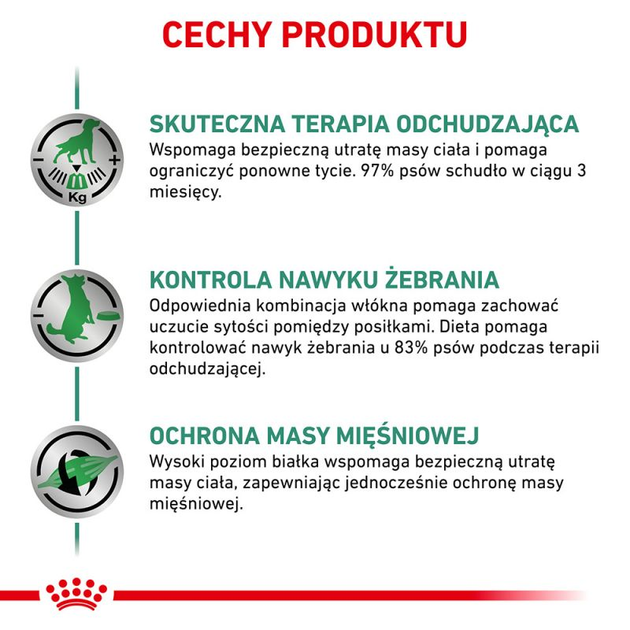 CECHY PRODUKTU

Kg

SKUTECZNA TERAPIA ODCHUDZAJĄCA
Wspomaga bezpieczną utratę masy ciała i pomaga ograniczyć ponowne tycie. 97% psów schudło w ciągu 3 miesięcy.

KONTROLA NAWYKU ŻEBRANIA
Odpowiednia kombinacja włókna pomaga zachować uczucie sytości pomiędzy posiłkami. Dieta pomaga kontrolować nawyk żebrania u 83% psów podczas terapii odchudzającej.

OCHRONA MASY MIĘŚNIOWEJ
Wysoki poziom białka wspomaga bezpieczną utratę masy ciała, zapewniając jednocześnie ochronę masy mięśniowej.